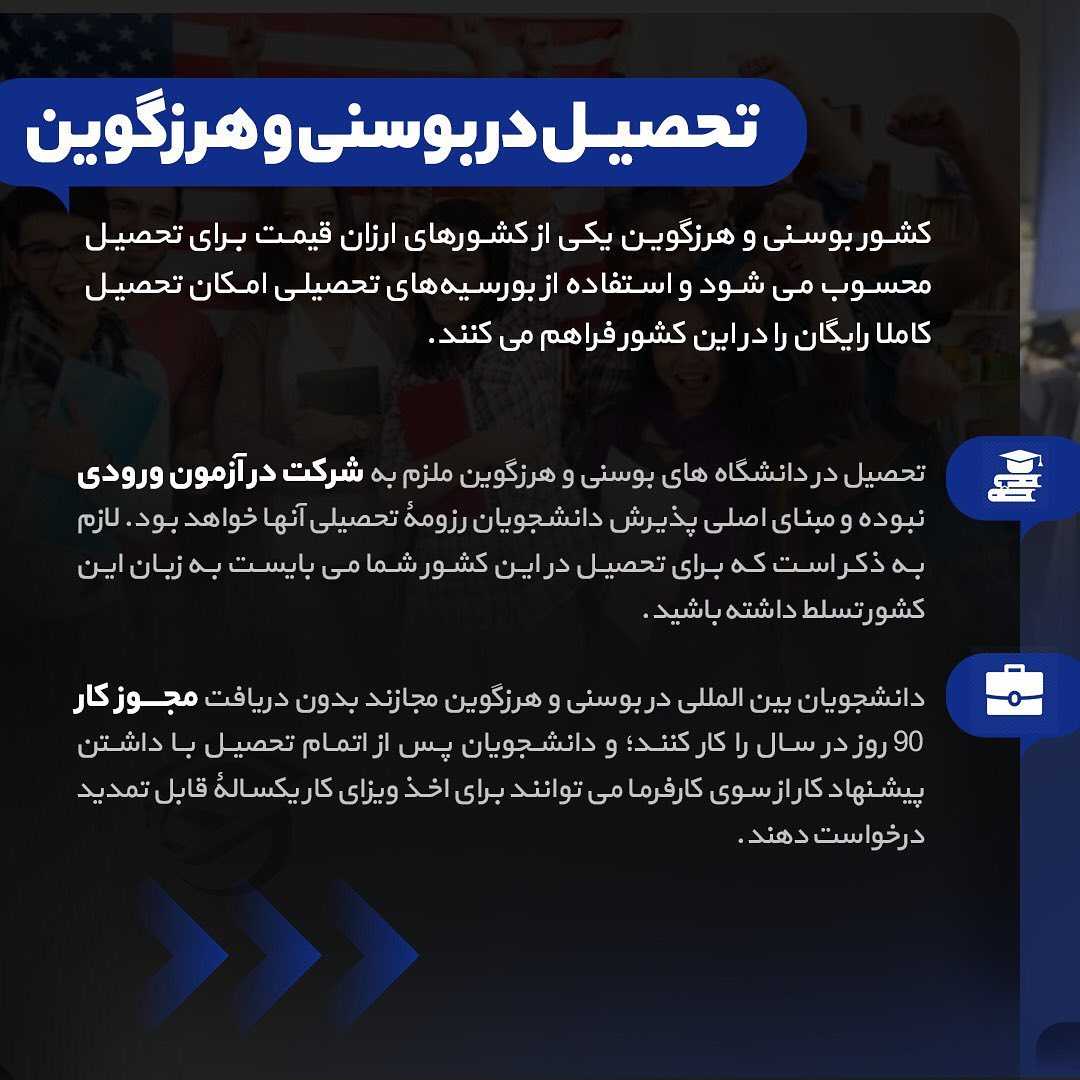 تحصیل در بوسنی و هرزگوین

کشور بوسنی و هرزگوین یکی از کشورهای ارزان قیمت برای تحصیل محسوب می شود و استفاده از بورسیه‌های تحصیلی امکان تحصیل کاملا رایگان را در این کشور فراهم می کنند.

تحصیل در دانشگاه های بوسنی و هرزگوین ملزم به شرکت در آزمون ورودی نبوده و مبنای اصلی پذیرش دانشجویان رزومهٔ تحصیلی آنها خواهد بود. لازم به ذکر است که برای تحصیل در این کشور شما می بایست به زبان این کشور تسلط داشته باشید.

دانشجویان بین المللی در بوسنی و هرزگوین مجازند بدون دریافت مجوز کار 90 روز در سال را کار کنند؛ و دانشجویان پس از اتمام تحصیل با داشتن پیشنهاد کار از سوی کارفرما می توانند برای اخذ ویزای کار یکسالهٔ قابل تمدید درخواست دهند.